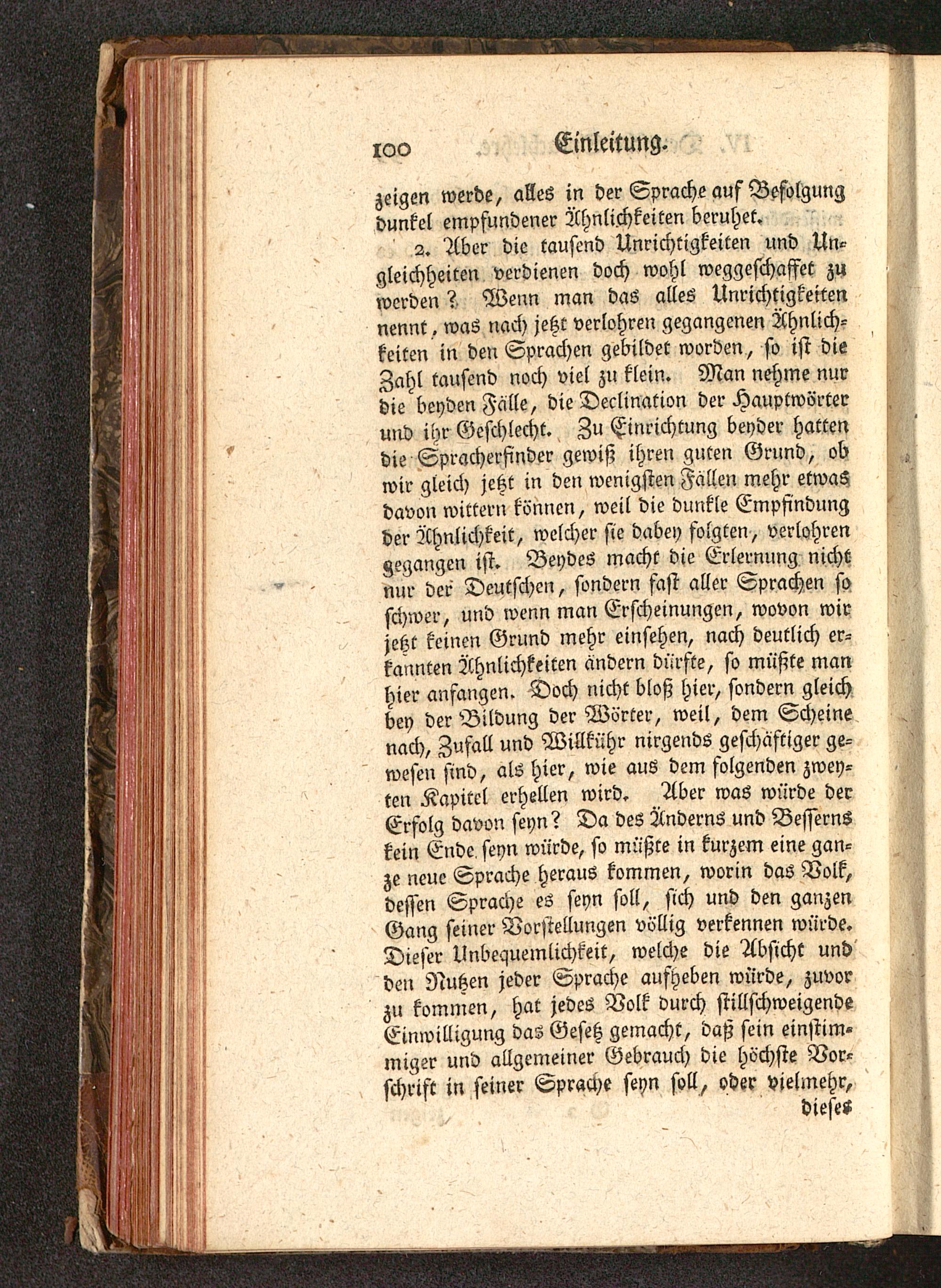 100 Einleitung.

zeigen werde, alles in der Sprache auf Befolgung dunkel empfundener Ähnlichkeiten beruhet.

2. Aber die tausend Unrichtigkeiten und Ungleichheiten verdienen doch wohl weggeschaffet zu werden? Wenn man das alles Unrichtigkeiten nennt, was nach jetzt verlohren gegangenen Ähnlichkeiten in den Sprachen gebildet worden, so ist die Zahl tausend noch viel zu klein. Man nehme nur die beyden Fälle, die Declination der Hauptwörter und ihr Geschlecht. Zu Einrichtung beyder hatten die Spracherfinder gewiß ihren guten Grund, ob wir gleich jetzt in den wenigsten Fällen mehr etwas davon wittern können, weil die dunkle Empfindung der Ähnlichkeit, welcher sie dabey folgten, verlohren gegangen ist. Beydes macht die Erlernung nicht nur der Deutschen, sondern fast aller Sprachen so schwer, und wenn man Erscheinungen, wovon wir jetzt keinen Grund mehr einsehen, nach deutlich erkannten Ähnlichkeiten ändern dürfte, so müßte man hier anfangen. Doch nicht bloß hier, sondern gleich bey der Bildung der Wörter, weil, dem Scheine nach, Zufall und Willkühr nirgends geschäftiger gewesen sind, als hier, wie aus dem folgenden zweyten Kapitel erhellen wird. Aber was würde der Erfolg davon seyn? Da des Änderns und Besserns kein Ende seyn würde, so müßte in kurzem eine ganze neue Sprache heraus kommen, worin das Volk, dessen Sprache es seyn soll, sich und den ganzen Gang seiner Vorstellungen völlig verkennen würde. Dieser Unbequemlichkeit, welche die Absicht und den Nutzen jeder Sprache aufheben würde, zuvor zu kommen, hat jedes Volk durch stillschweigende Einwilligung das Gesetz gemacht, daß sein einstimmiger und allgemeiner Gebrauch die höchste Vorschrift in seiner Sprache seyn soll, oder vielmehr, dieses